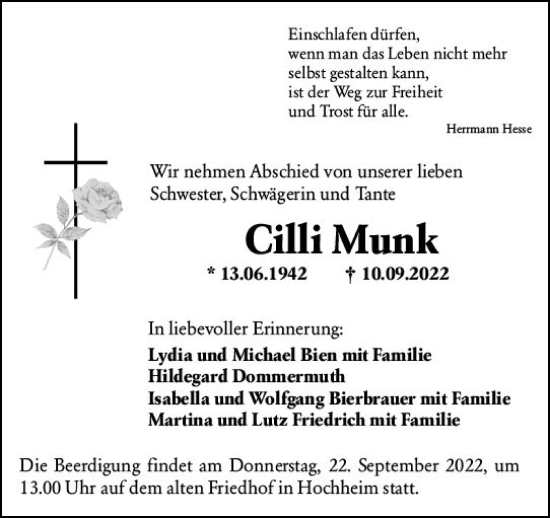 Einschlafen dürfen,
wenn man das Leben nicht mehr
selbst gestalten kann,
ist der Weg zur Freiheit
und Trost für alle.

Herrmann Hesse

Wir nehmen Abschied von unserer lieben Schwester, Schwägerin und Tante

Cilli Munk

* 13.06.1942 † 10.09.2022

In liebevoller Erinnerung:

Lydia und Michael Bien mit Familie
Hildegard Dommermuth
Isabella und Wolfgang Bierbrauer mit Familie
Martina und Lutz Friedrich mit Familie

Die Beerdigung findet am Donnerstag, 22. September 2022, um 13.00 Uhr auf dem alten Friedhof in Hochheim statt.